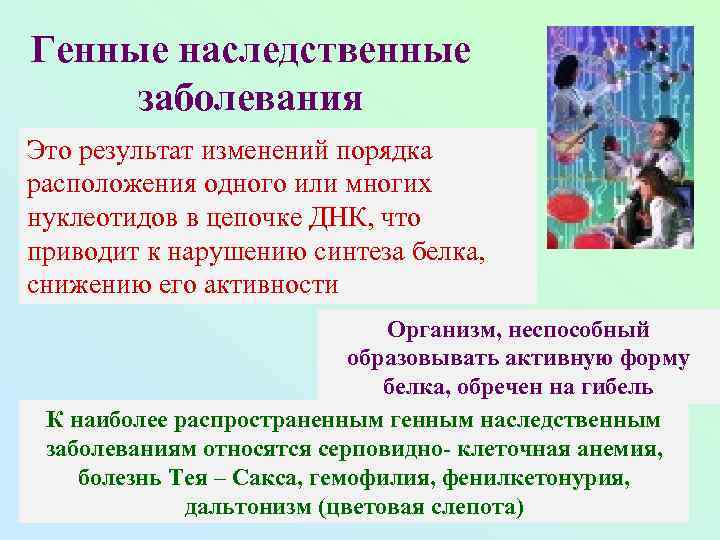 Генные наследственные заболевания

Это результат изменений порядка расположения одного или многих нуклеотидов в цепочке ДНК, что приводит к нарушению синтеза белка, снижению его активности

Организм, неспособный образовывать активную форму белка, обречен на гибель

К наиболее распространенным генным наследственным заболеваниям относятся серповидно- клеточная анемия, болезнь Тея – Сакса, гемофилия, фенилкетонурия, дальтонизм (цветовая слепота)